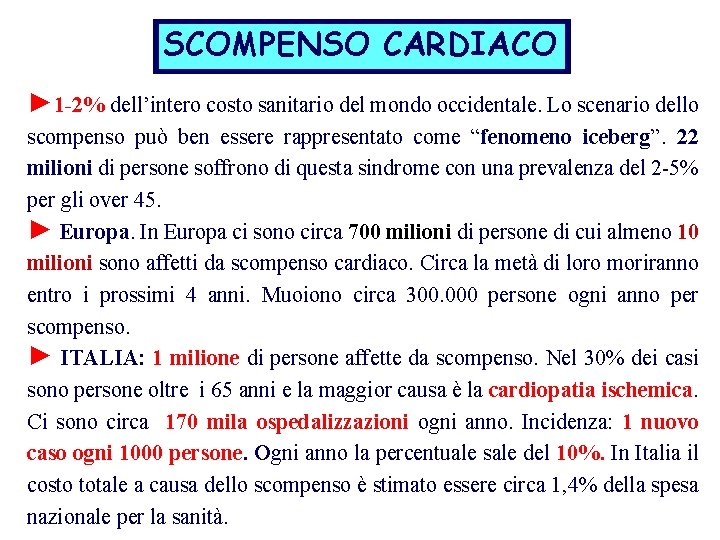 SCOMPENSO CARDIACO

►1-2% dell'intero costo sanitario del mondo occidentale. Lo scenario dello scompenso può ben essere rappresentato come "fenomeno iceberg". 22 milioni di persone soffrono di questa sindrome con una prevalenza del 2-5% per gli over 45.

► Europa. In Europa ci sono circa 700 milioni di persone di cui almeno 10 milioni sono affetti da scompenso cardiaco. Circa la metà di loro moriranno entro i prossimi 4 anni. Muoiono circa 300.000 persone ogni anno per scompenso.

► ITALIA: 1 milione di persone affette da scompenso. Nel 30% dei casi sono persone oltre i 65 anni e la maggior causa è la cardiopatia ischemica. Ci sono circa 170 mila ospedalizzazioni ogni anno. Incidenza: 1 nuovo caso ogni 1000 persone. Ogni anno la percentuale sale del 10%. In Italia il costo totale a causa dello scompenso è stimato essere circa 1,4% della spesa nazionale per la sanità.